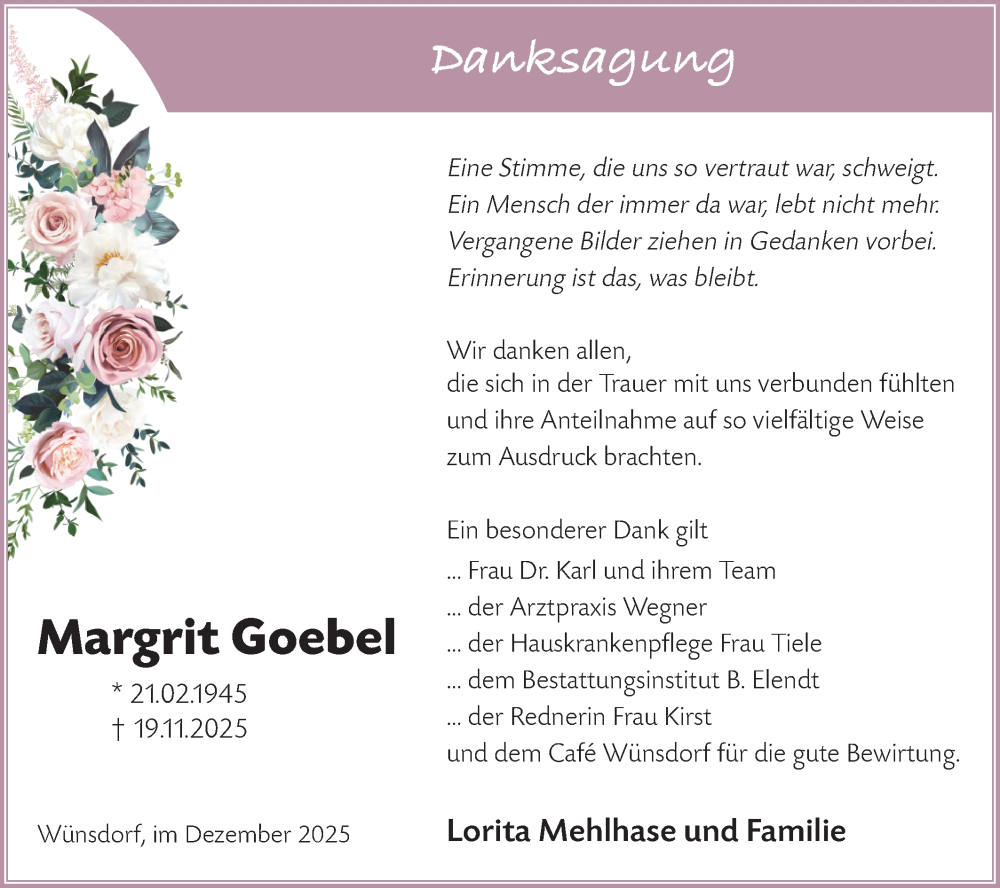 Danksagung

Eine Stimme, die uns so vertraut war, schweigt.
Ein Mensch der immer da war, lebt nicht mehr.
Vergangene Bilder ziehen in Gedanken vorbei.
Erinnerung ist das, was bleibt.

Wir danken allen,
die sich in der Trauer mit uns verbunden fühlten
und ihre Anteilnahme auf so vielfältige Weise
zum Ausdruck brachten.

Ein besonderer Dank gilt
... Frau Dr. Karl und ihrem Team
... der Arztpraxis Wegner
... der Hauskrankenpflege Frau Tiele
... dem Bestattungsinstitut B. Elendt
... der Rednerin Frau Kirst
und dem Café Wünsdorf für die gute Bewirtung.

Margrit Goebel
* 21.02.1945
† 19.11.2025

Wünsdorf, im Dezember 2025

Lorita Mehlhase und Familie